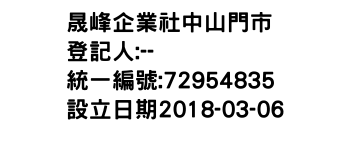 晟峰企業社中山門市
登記人:--
統一編號:72954835
設立日期2018-03-06